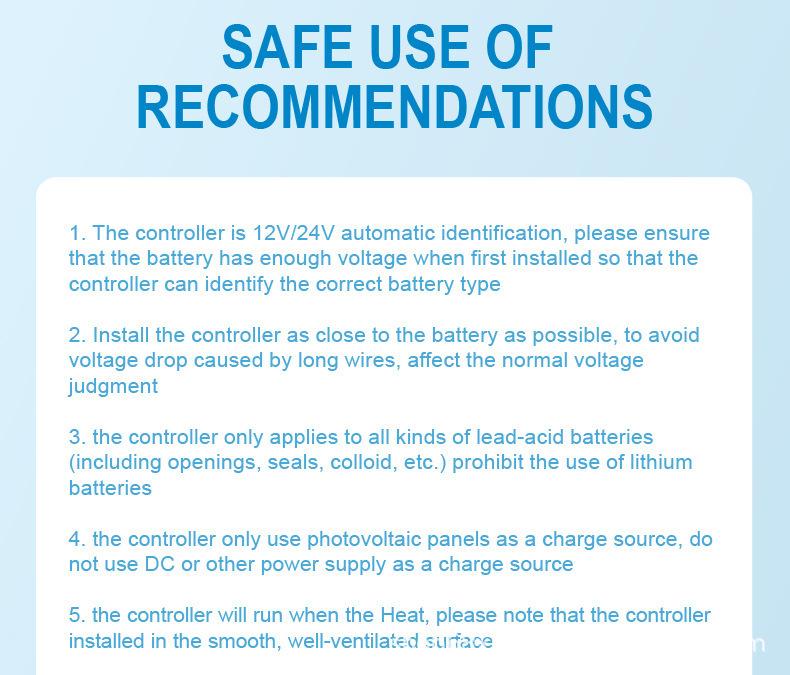 SAFE USE OF RECOMMENDATIONS

1. The controller is 12V/24V automatic identification, please ensure that the battery has enough voltage when first installed so that the controller can identify the correct battery type

2. Install the controller as close to the battery as possible, to avoid voltage drop caused by long wires, affect the normal voltage judgment

3. the controller only applies to all kinds of lead-acid batteries (including openings, seals, colloid, etc.) prohibit the use of lithium batteries

4. the controller only use photovoltaic panels as a charge source, do not use DC or other power supply as a charge source

5. the controller will run when the Heat, please note that the controller installed in the smooth, well-ventilated surface